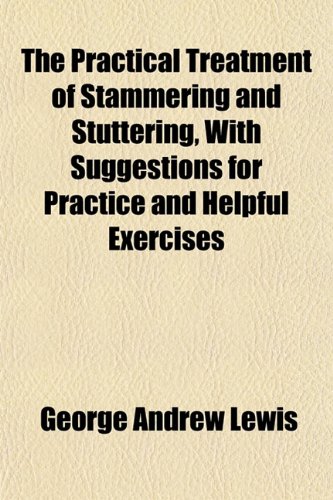 The Practical Treatment of Stammering and Stuttering, With Suggestions for Practice and Helpful Exercises

George Andrew Lewis